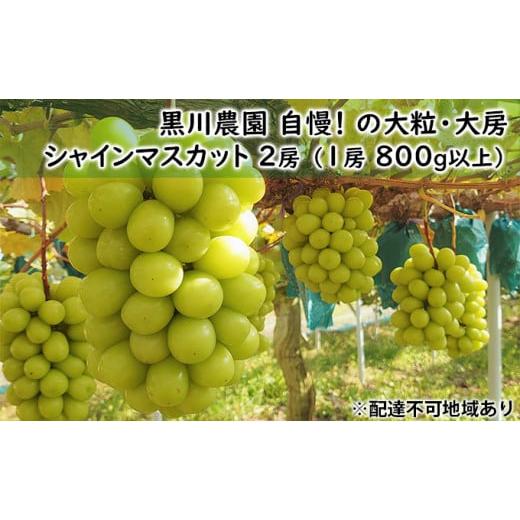 黒川農園 自慢！の大粒・大房
シャインマスカット 2房（1房 800g以上）

※配達不可地域あり